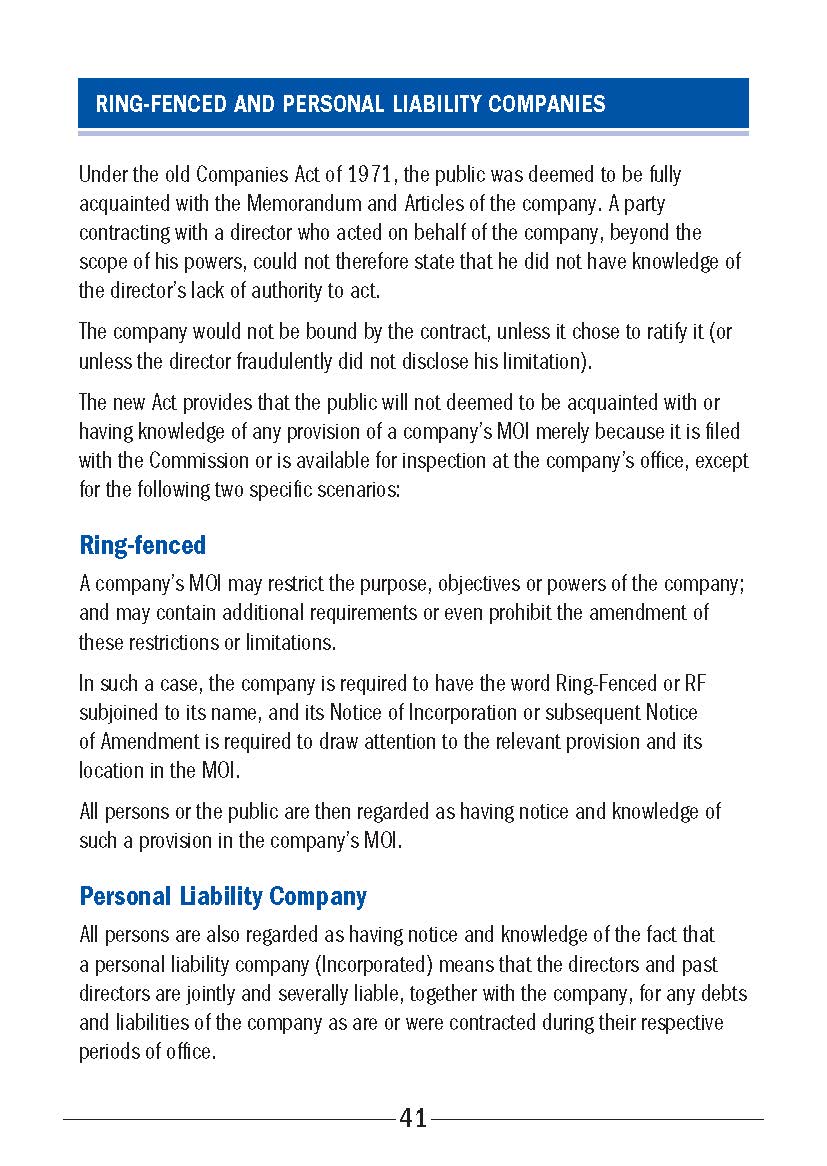 RING-FENCED AND PERSONAL LIABILITY COMPANIES

Under the old Companies Act of 1971, the public was deemed to be fully acquainted with the Memorandum and Articles of the company. A party contracting with a director who acted on behalf of the company, beyond the scope of his powers, could not therefore state that he did not have knowledge of the director's lack of authority to act.

The company would not be bound by the contract, unless it chose to ratify it (or unless the director fraudulently did not disclose his limitation).

The new Act provides that the public will not deemed to be acquainted with or having knowledge of any provision of a company's MOI merely because it is filed with the Commission or is available for inspection at the company's office, except for the following two specific scenarios:

Ring-fenced

A company's MOI may restrict the purpose, objectives or powers of the company; and may contain additional requirements or even prohibit the amendment of these restrictions or limitations.

In such a case, the company is required to have the word Ring-Fenced or RF subjoined to its name, and its Notice of Incorporation or subsequent Notice of Amendment is required to draw attention to the relevant provision and its location in the MOI.

All persons or the public are then regarded as having notice and knowledge of such a provision in the company's MOI.

Personal Liability Company

All persons are also regarded as having notice and knowledge of the fact that a personal liability company (Incorporated) means that the directors and past directors are jointly and severally liable, together with the company, for any debts and liabilities of the company as are or were contracted during their respective periods of office.

41